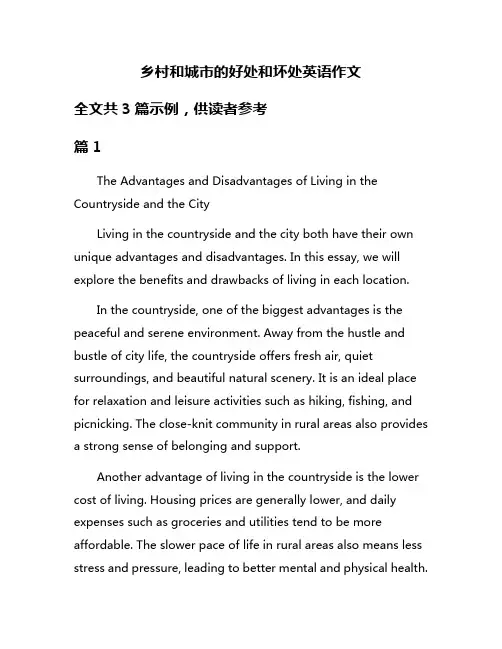 乡村和城市的好处和坏处英语作文

全文共 3 篇示例，供读者参考

篇 1

The Advantages and Disadvantages of Living in the Countryside and the City

Living in the countryside and the city both have their own unique advantages and disadvantages. In this essay, we will explore the benefits and drawbacks of living in each location.

In the countryside, one of the biggest advantages is the peaceful and serene environment. Away from the hustle and bustle of city life, the countryside offers fresh air, quiet surroundings, and beautiful natural scenery. It is an ideal place for relaxation and leisure activities such as hiking, fishing, and picnicking. The close-knit community in rural areas also provides a strong sense of belonging and support.

Another advantage of living in the countryside is the lower cost of living. Housing prices are generally lower, and daily expenses such as groceries and utilities tend to be more affordable. The slower pace of life in rural areas also means less stress and pressure, leading to better mental and physical health.